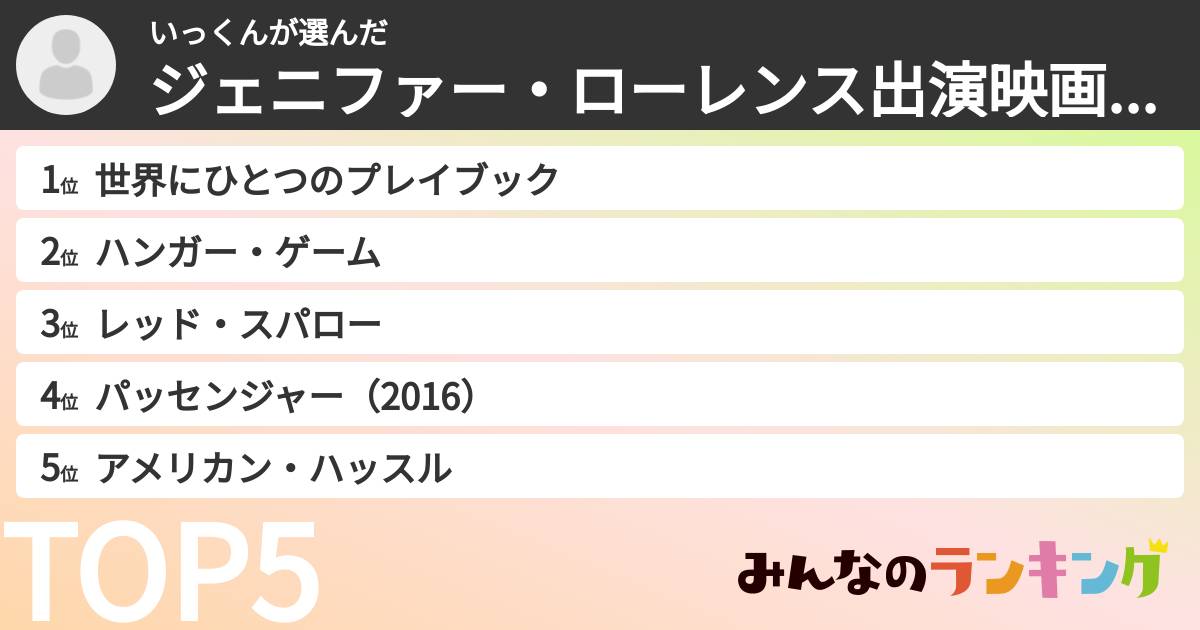 いっくんが選んだ
ジェニファー・ローレンス出演映画...

1位 世界にひとつのプレイブック
2位 ハンガー・ゲーム
3位 レッド・スパロー
4位 パッセンジャー（2016）
5位 アメリカン・ハッスル

TOP5

みんなのランキング